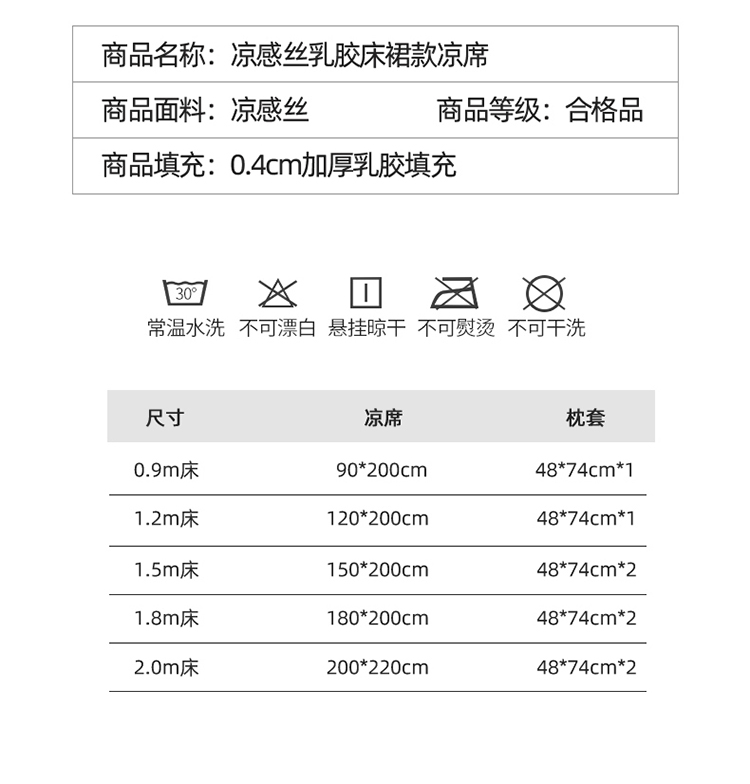 商品名称：凉感丝乳胶床裙款凉席

商品面料：凉感丝　　商品等级：合格品

商品填充：0.4cm加厚乳胶填充

30°

常温水洗　不可漂白　悬挂晾干　不可熨烫　不可干洗

| 尺寸 | 凉席 | 枕套 |
|---|---|---|
| 0.9m床 | 90*200cm | 48*74cm*1 |
| 1.2m床 | 120*200cm | 48*74cm*1 |
| 1.5m床 | 150*200cm | 48*74cm*2 |
| 1.8m床 | 180*200cm | 48*74cm*2 |
| 2.0m床 | 200*220cm | 48*74cm*2 |